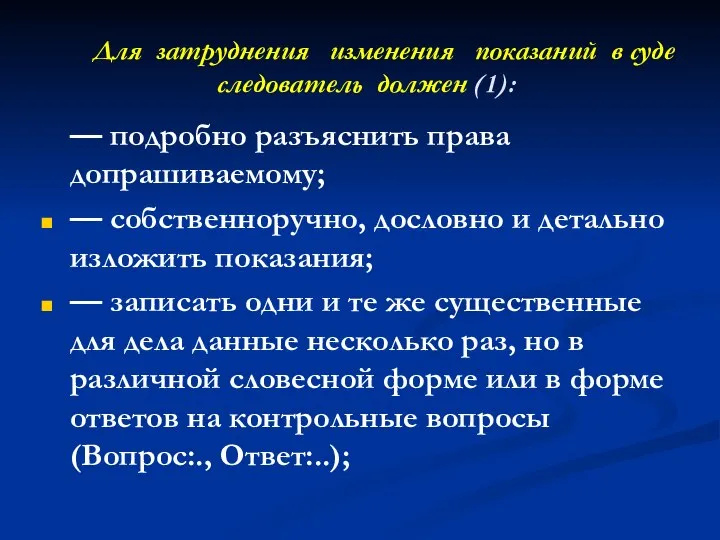 Для затруднения изменения показаний в суде следователь должен (1):

— подробно разъяснить права допрашиваемому;

— собственноручно, дословно и детально изложить показания;

— записать одни и те же существенные для дела данные несколько раз, но в различной словесной форме или в форме ответов на контрольные вопросы (Вопрос:., Ответ:..);